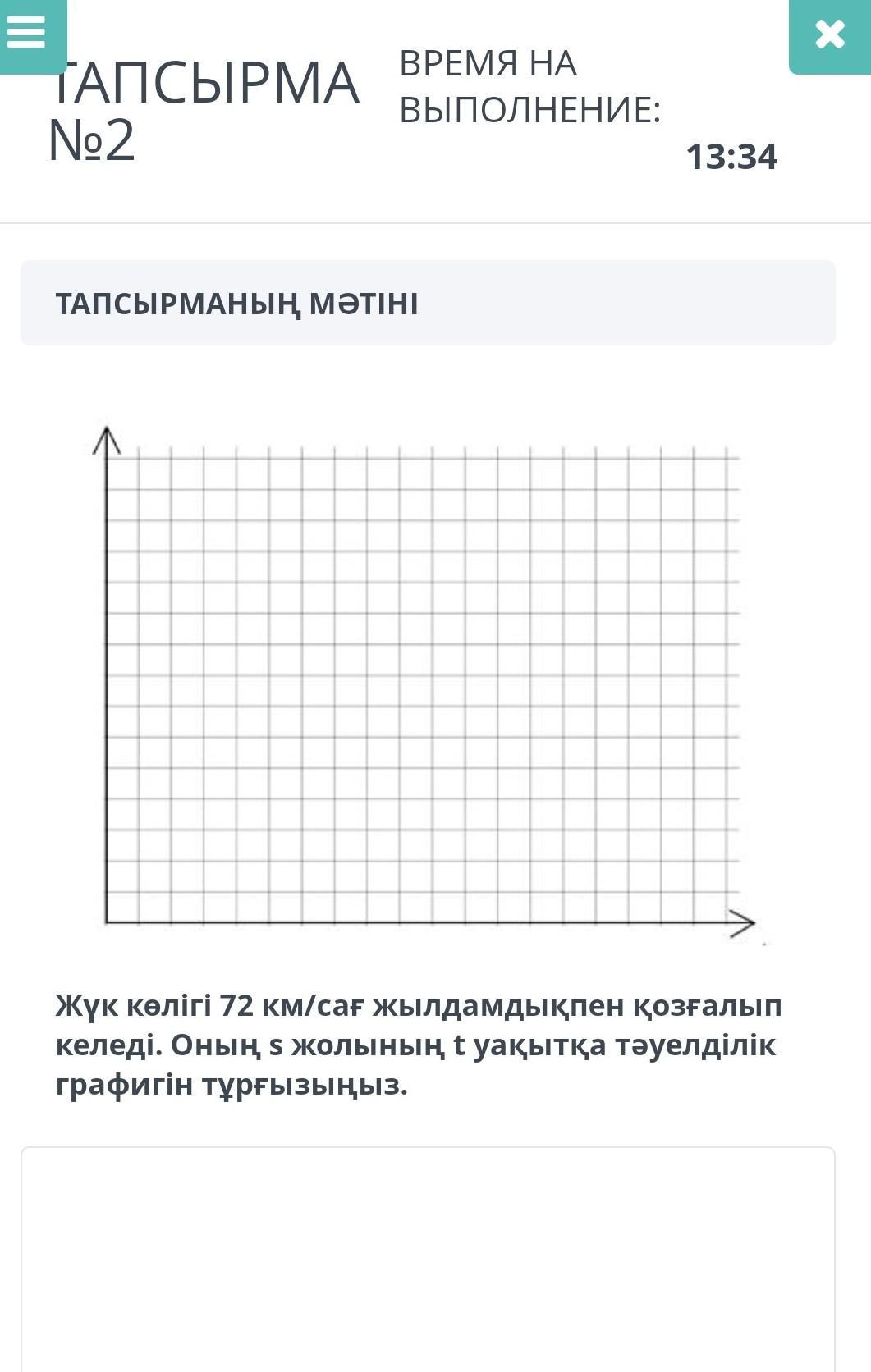 ТАПСЫРМА №2

ВРЕМЯ НА ВЫПОЛНЕНИЕ:

13:34

ТАПСЫРМАНЫҢ МӘТІНІ

Жүк көлігі 72 км/сағ жылдамдықпен қозғалып келеді. Оның s жолының t уақытқа тәуелділік графигін тұрғызыңыз.